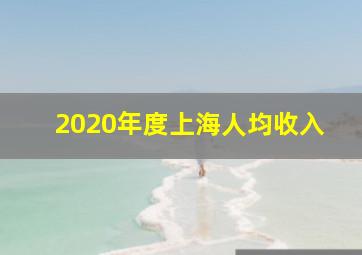 2020年度上海人均收入